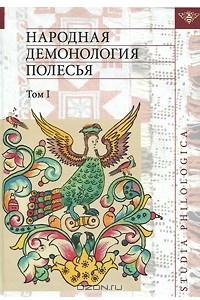 НАРОДНАЯ ДЕМОНОЛОГИЯ ПОЛЕСЬЯ

Том I

STUDIA PHILOLOGICA

OZON.RU